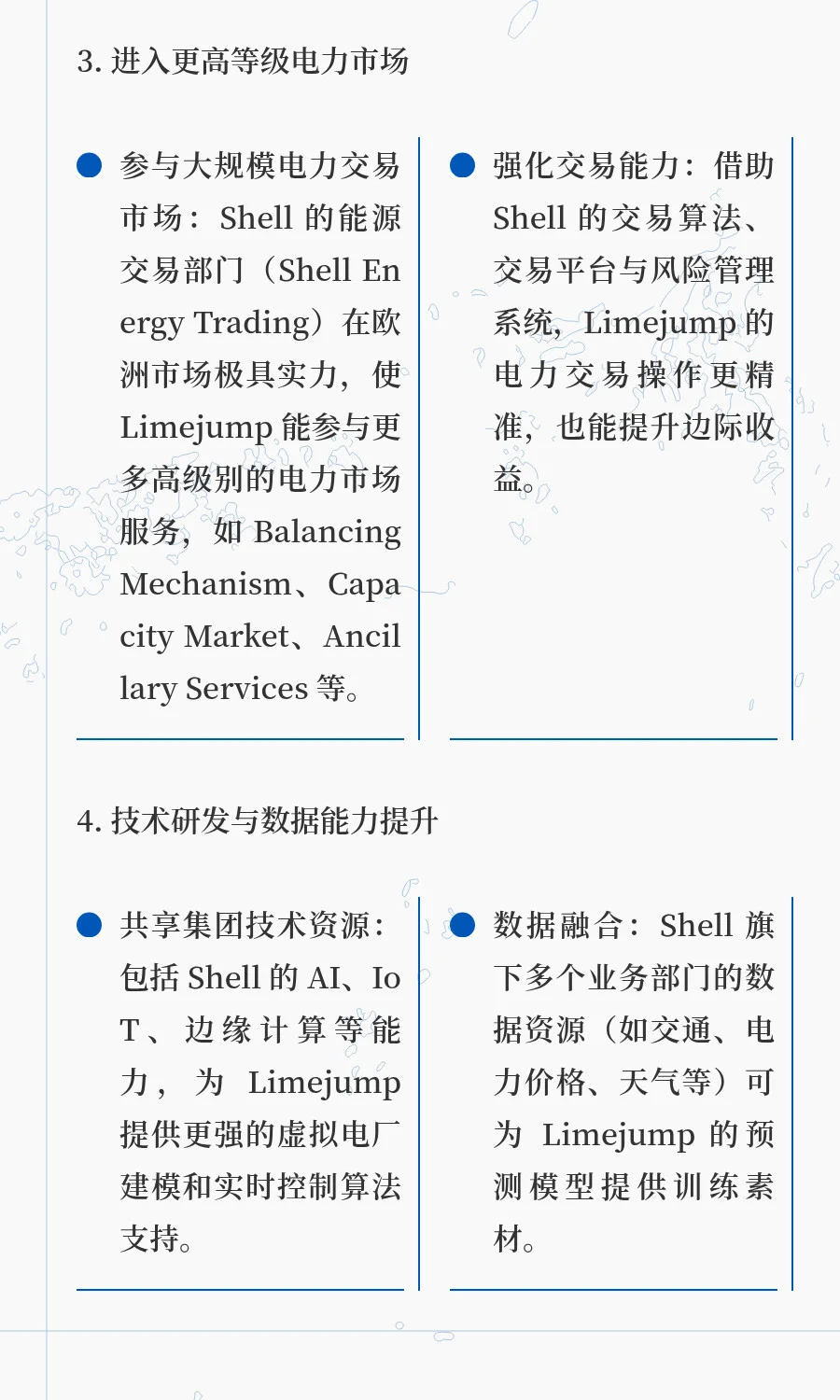 3. 进入更高等级电力市场

参与大规模电力交易市场：Shell 的能源交易部门（Shell Energy Trading）在欧洲市场极具实力，使 Limejump 能参与更多高级别的电力市场服务，如 Balancing Mechanism、Capacity Market、Ancillary Services 等。

强化交易能力：借助 Shell 的交易算法、交易平台与风险管理系统，Limejump 的电力交易操作更精准，也能提升边际收益。

4. 技术研发与数据能力提升

共享集团技术资源：包括 Shell 的 AI、IoT、边缘计算等能力，为 Limejump 提供更强的虚拟电厂建模和实时控制算法支持。

数据融合：Shell 旗下多个业务部门的数据资源（如交通、电力价格、天气等）可为 Limejump 的预测模型提供训练素材。